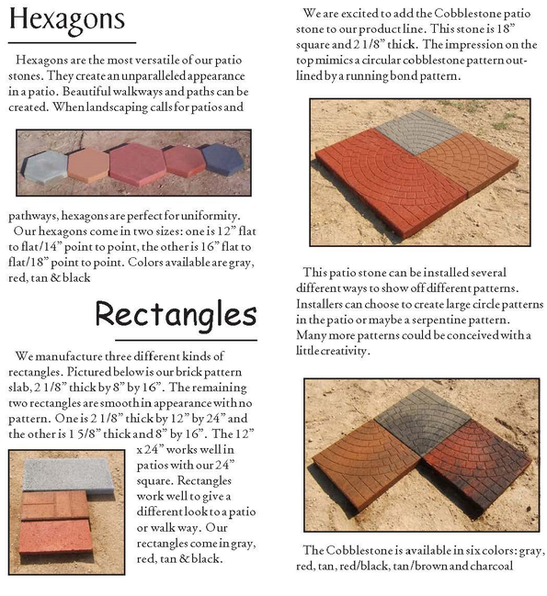 Hexagons

Hexagons are the most versatile of our patio stones. They create an unparalleled appearance in a patio. Beautiful walkways and paths can be created. When landscaping calls for patios and pathways, hexagons are perfect for uniformity.

Our hexagons come in two sizes: one is 12" flat to flat/14" point to point, the other is 16" flat to flat/18" point to point. Colors available are gray, red, tan & black

Rectangles

We manufacture three different kinds of rectangles. Pictured below is our brick pattern slab, 2 1/8" thick by 8" by 16". The remaining two rectangles are smooth in appearance with no pattern. One is 2 1/8" thick by 12" by 24" and the other is 1 5/8" thick and 8" by 16". The 12" x 24" works well in patios with our 24" square. Rectangles work well to give a different look to a patio or walk way. Our rectangles come in gray, red, tan & black.

We are excited to add the Cobblestone patio stone to our product line. This stone is 18" square and 2 1/8" thick. The impression on the top mimics a circular cobblestone pattern outlined by a running bond pattern.

This patio stone can be installed several different ways to show off different patterns. Installers can choose to create large circle patterns in the patio or maybe a serpentine pattern. Many more patterns could be conceived with a little creativity.

The Cobblestone is available in six colors: gray, red, tan, red/black, tan/brown and charcoal